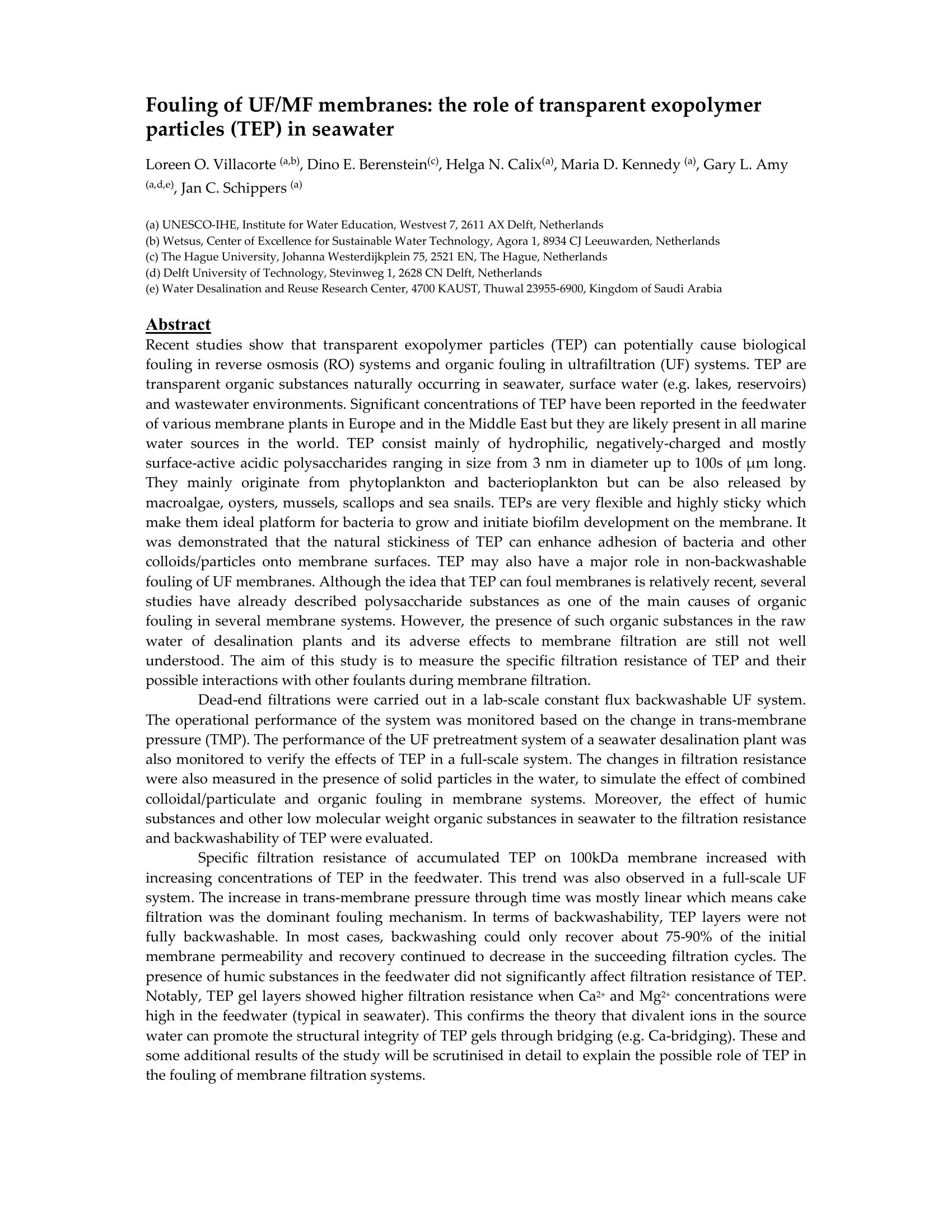 Fouling of UF/MF membranes: the role of transparent exopolymer particles (TEP) in seawater

Loreen O. Villacorte $^{(a,b)}$, Dino E. Berenstein$^{(c)}$, Helga N. Calix$^{(a)}$, Maria D. Kennedy $^{(a)}$, Gary L. Amy $^{(a,d,e)}$, Jan C. Schippers $^{(a)}$

(a) UNESCO-IHE, Institute for Water Education, Westvest 7, 2611 AX Delft, Netherlands
(b) Wetsus, Center of Excellence for Sustainable Water Technology, Agora 1, 8934 CJ Leeuwarden, Netherlands
(c) The Hague University, Johanna Westerdijkplein 75, 2521 EN, The Hague, Netherlands
(d) Delft University of Technology, Stevinweg 1, 2628 CN Delft, Netherlands
(e) Water Desalination and Reuse Research Center, 4700 KAUST, Thuwal 23955-6900, Kingdom of Saudi Arabia

Abstract
Recent studies show that transparent exopolymer particles (TEP) can potentially cause biological fouling in reverse osmosis (RO) systems and organic fouling in ultrafiltration (UF) systems. TEP are transparent organic substances naturally occurring in seawater, surface water (e.g. lakes, reservoirs) and wastewater environments. Significant concentrations of TEP have been reported in the feedwater of various membrane plants in Europe and in the Middle East but they are likely present in all marine water sources in the world. TEP consist mainly of hydrophilic, negatively-charged and mostly surface-active acidic polysaccharides ranging in size from 3 nm in diameter up to 100s of μm long. They mainly originate from phytoplankton and bacterioplankton but can be also released by macroalgae, oysters, mussels, scallops and sea snails. TEPs are very flexible and highly sticky which make them ideal platform for bacteria to grow and initiate biofilm development on the membrane. It was demonstrated that the natural stickiness of TEP can enhance adhesion of bacteria and other colloids/particles onto membrane surfaces. TEP may also have a major role in non-backwashable fouling of UF membranes. Although the idea that TEP can foul membranes is relatively recent, several studies have already described polysaccharide substances as one of the main causes of organic fouling in several membrane systems. However, the presence of such organic substances in the raw water of desalination plants and its adverse effects to membrane filtration are still not well understood. The aim of this study is to measure the specific filtration resistance of TEP and their possible interactions with other foulants during membrane filtration.

Dead-end filtrations were carried out in a lab-scale constant flux backwashable UF system. The operational performance of the system was monitored based on the change in trans-membrane pressure (TMP). The performance of the UF pretreatment system of a seawater desalination plant was also monitored to verify the effects of TEP in a full-scale system. The changes in filtration resistance were also measured in the presence of solid particles in the water, to simulate the effect of combined colloidal/particulate and organic fouling in membrane systems. Moreover, the effect of humic substances and other low molecular weight organic substances in seawater to the filtration resistance and backwashability of TEP were evaluated.

Specific filtration resistance of accumulated TEP on 100kDa membrane increased with increasing concentrations of TEP in the feedwater. This trend was also observed in a full-scale UF system. The increase in trans-membrane pressure through time was mostly linear which means cake filtration was the dominant fouling mechanism. In terms of backwashability, TEP layers were not fully backwashable. In most cases, backwashing could only recover about 75-90% of the initial membrane permeability and recovery continued to decrease in the succeeding filtration cycles. The presence of humic substances in the feedwater did not significantly affect filtration resistance of TEP. Notably, TEP gel layers showed higher filtration resistance when $Ca^{2+}$ and $Mg^{2+}$ concentrations were high in the feedwater (typical in seawater). This confirms the theory that divalent ions in the source water can promote the structural integrity of TEP gels through bridging (e.g. Ca-bridging). These and some additional results of the study will be scrutinised in detail to explain the possible role of TEP in the fouling of membrane filtration systems.